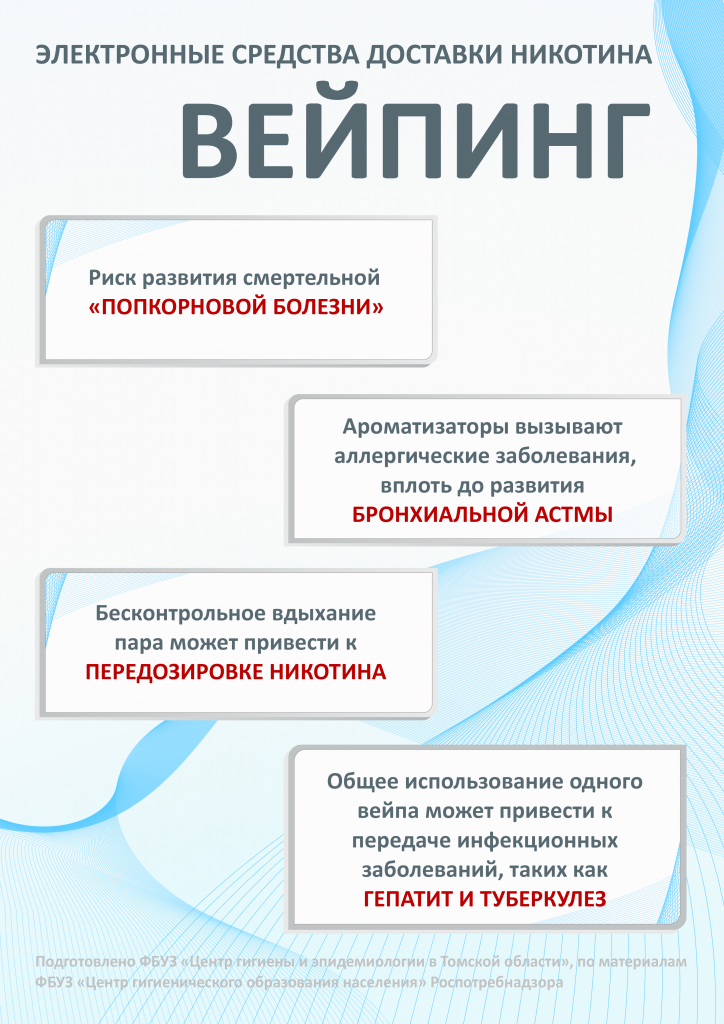 ЭЛЕКТРОННЫЕ СРЕДСТВА ДОСТАВКИ НИКОТИНА

ВЕЙПИНГ

Риск развития смертельной «ПОПКОРНОВОЙ БОЛЕЗНИ»

Ароматизаторы вызывают аллергические заболевания, вплоть до развития БРОНХИАЛЬНОЙ АСТМЫ

Бесконтрольное вдыхание пара может привести к ПЕРЕДОЗИРОВКЕ НИКОТИНА

Общее использование одного вейпа может привести к передаче инфекционных заболеваний, таких как ГЕПАТИТ И ТУБЕРКУЛЕЗ

Подготовлено ФБУЗ «Центр гигиены и эпидемиологии в Томской области», по материалам ФБУЗ «Центр гигиенического образования населения» Роспотребнадзора